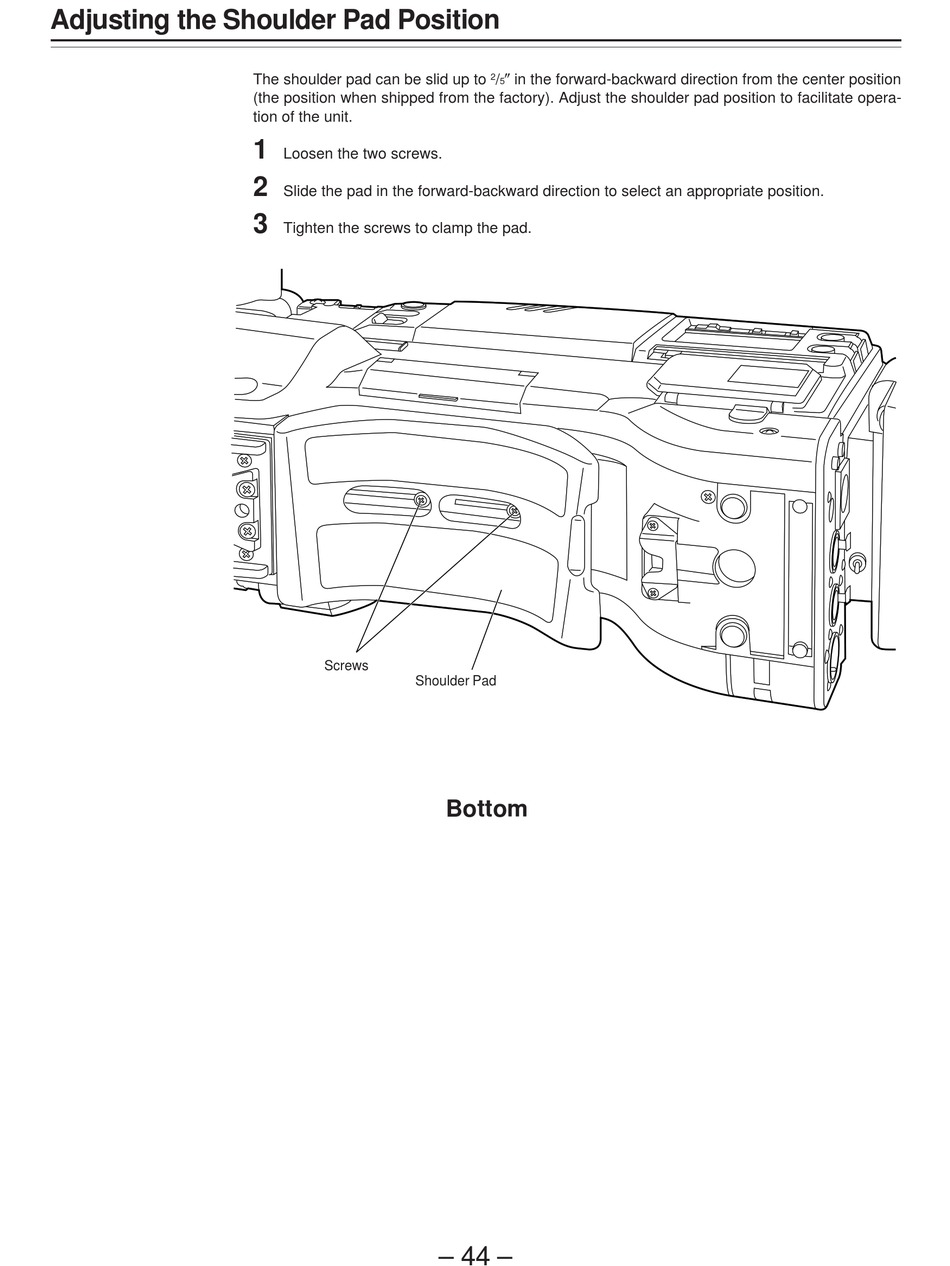 Adjusting the Shoulder Pad Position

The shoulder pad can be slid up to $\frac{2}{5}$″ in the forward-backward direction from the center position (the position when shipped from the factory). Adjust the shoulder pad position to facilitate operation of the unit.

1 Loosen the two screws.

2 Slide the pad in the forward-backward direction to select an appropriate position.

3 Tighten the screws to clamp the pad.

Screws

Shoulder Pad

Bottom

– 44 –